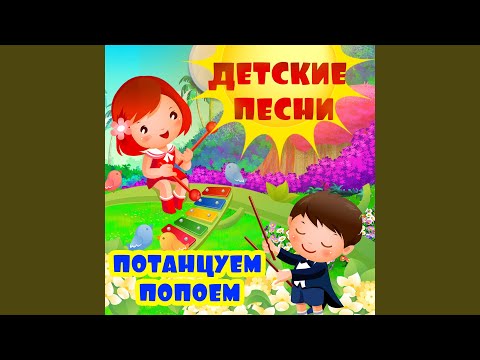 ДЕТСКИЕ ПЕСНИ

ПОТАНЦУЕМ ПОПОЕМ